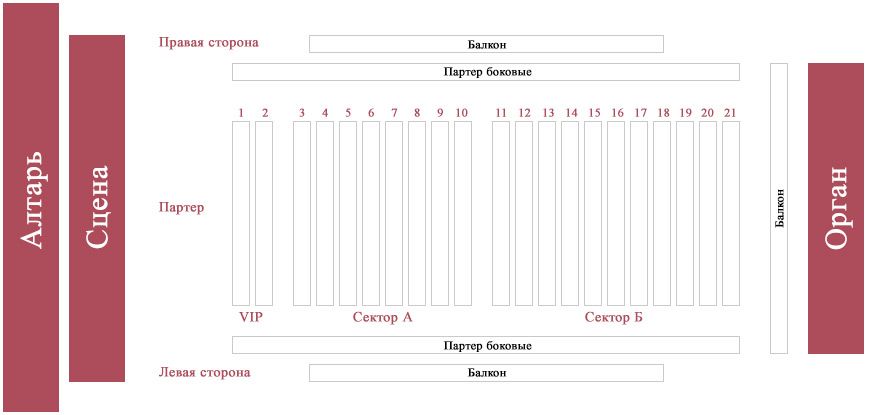 Алтарь

Сцена

Правая сторона

Балкон

Партер боковые

1 2 3 4 5 6 7 8 9 10 11 12 13 14 15 16 17 18 19 20 21

Партер

VIP

Сектор А

Сектор Б

Партер боковые

Левая сторона

Балкон

Балкон

Орган